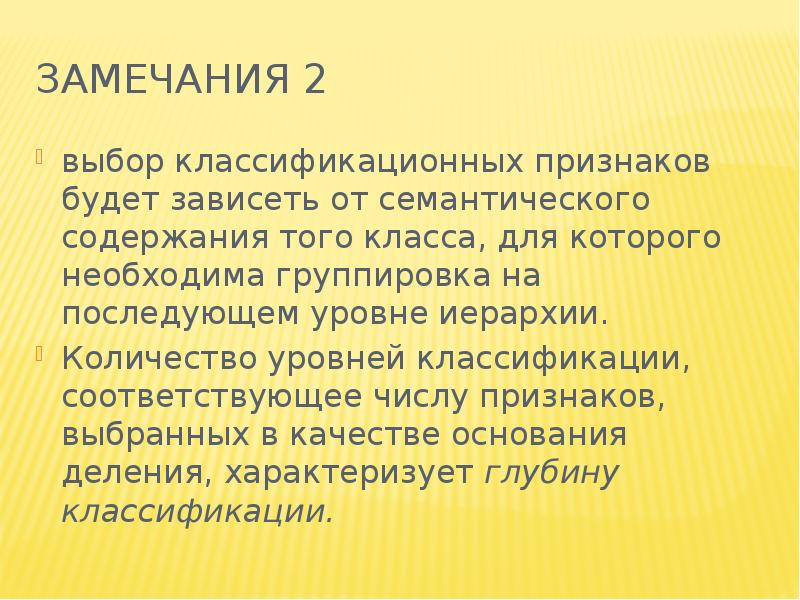 ЗАМЕЧАНИЯ 2

выбор классификационных признаков будет зависеть от семантического содержания того класса, для которого необходима группировка на последующем уровне иерархии.

Количество уровней классификации, соответствующее числу признаков, выбранных в качестве основания деления, характеризует глубину классификации.